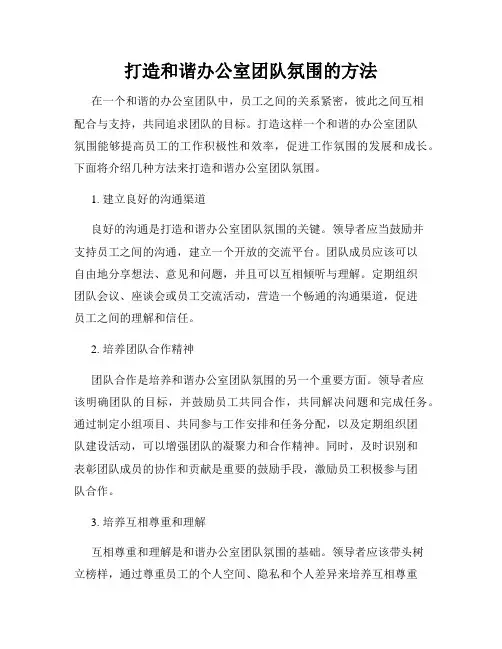 打造和谐办公室团队氛围的方法

在一个和谐的办公室团队中，员工之间的关系紧密，彼此之间互相配合与支持，共同追求团队的目标。打造这样一个和谐的办公室团队氛围能够提高员工的工作积极性和效率，促进工作氛围的发展和成长。下面将介绍几种方法来打造和谐办公室团队氛围。

1. 建立良好的沟通渠道

良好的沟通是打造和谐办公室团队氛围的关键。领导者应当鼓励并支持员工之间的沟通，建立一个开放的交流平台。团队成员应该可以自由地分享想法、意见和问题，并且可以互相倾听与理解。定期组织团队会议、座谈会或员工交流活动，营造一个畅通的沟通渠道，促进员工之间的理解和信任。

2. 培养团队合作精神

团队合作是培养和谐办公室团队氛围的另一个重要方面。领导者应该明确团队的目标，并鼓励员工共同合作，共同解决问题和完成任务。通过制定小组项目、共同参与工作安排和任务分配，以及定期组织团队建设活动，可以增强团队的凝聚力和合作精神。同时，及时识别和表彰团队成员的协作和贡献是重要的鼓励手段，激励员工积极参与团队合作。

3. 培养互相尊重和理解

互相尊重和理解是和谐办公室团队氛围的基础。领导者应该带头树立榜样，通过尊重员工的个人空间、隐私和个人差异来培养互相尊重